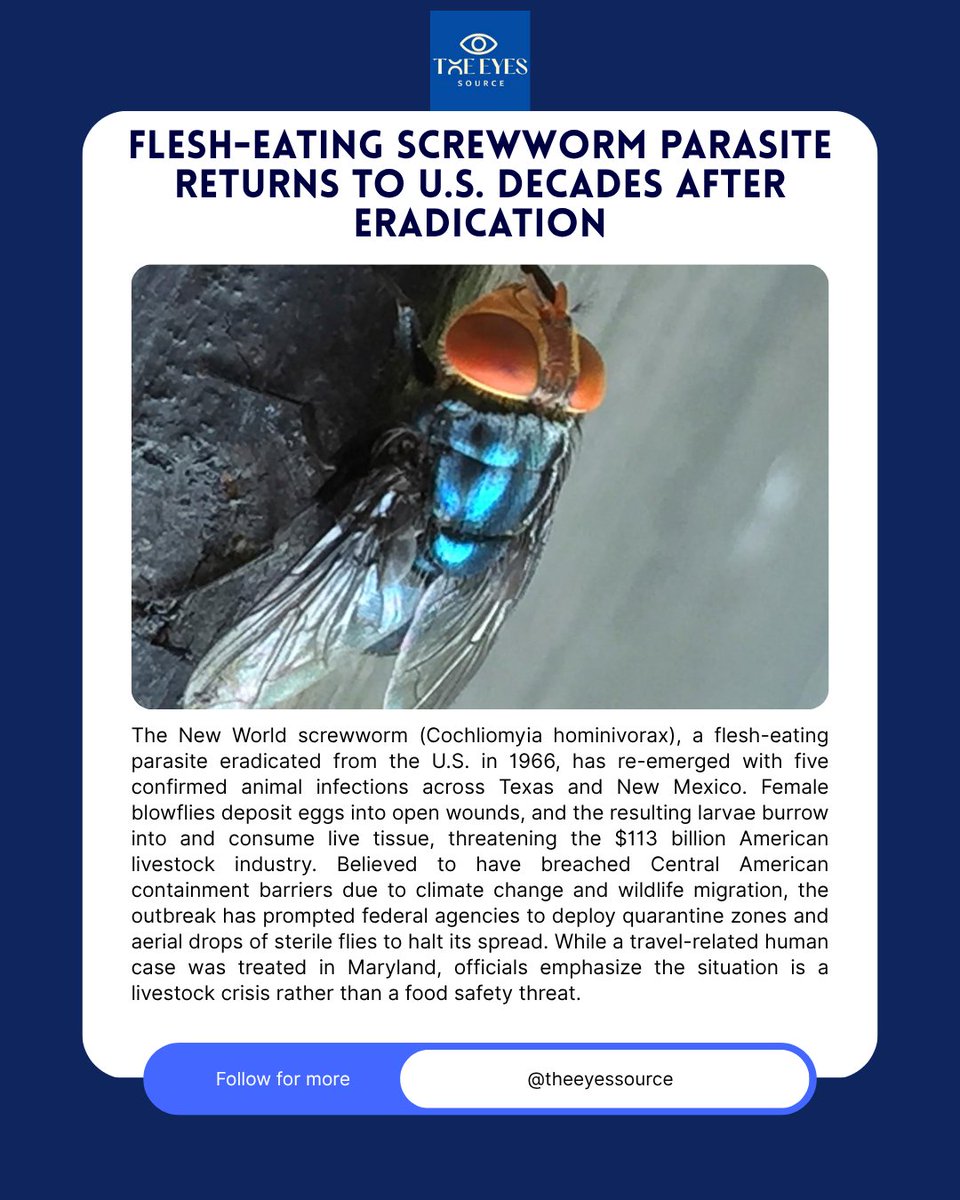 THE EYES
SOURCE

FLESH-EATING SCREWWORM PARASITE RETURNS TO U.S. DECADES AFTER ERADICATION

The New World screwworm (Cochliomyia hominivorax), a flesh-eating parasite eradicated from the U.S. in 1966, has re-emerged with five confirmed animal infections across Texas and New Mexico. Female blowflies deposit eggs into open wounds, and the resulting larvae burrow into and consume live tissue, threatening the $113 billion American livestock industry. Believed to have breached Central American containment barriers due to climate change and wildlife migration, the outbreak has prompted federal agencies to deploy quarantine zones and aerial drops of sterile flies to halt its spread. While a travel-related human case was treated in Maryland, officials emphasize the situation is a livestock crisis rather than a food safety threat.

Follow for more

@theeyessource